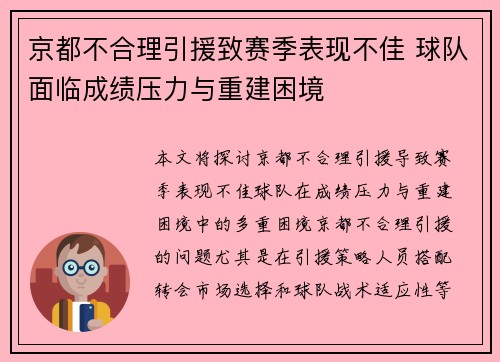 京都不合理引援致赛季表现不佳 球队面临成绩压力与重建困境

本文将探讨京都不合理引援导致赛季表现不佳球队在成绩压力与重建困境中的多重困境京都不合理引援的问题尤其是在引援策略人员搭配转会市场选择和球队战术适应性等